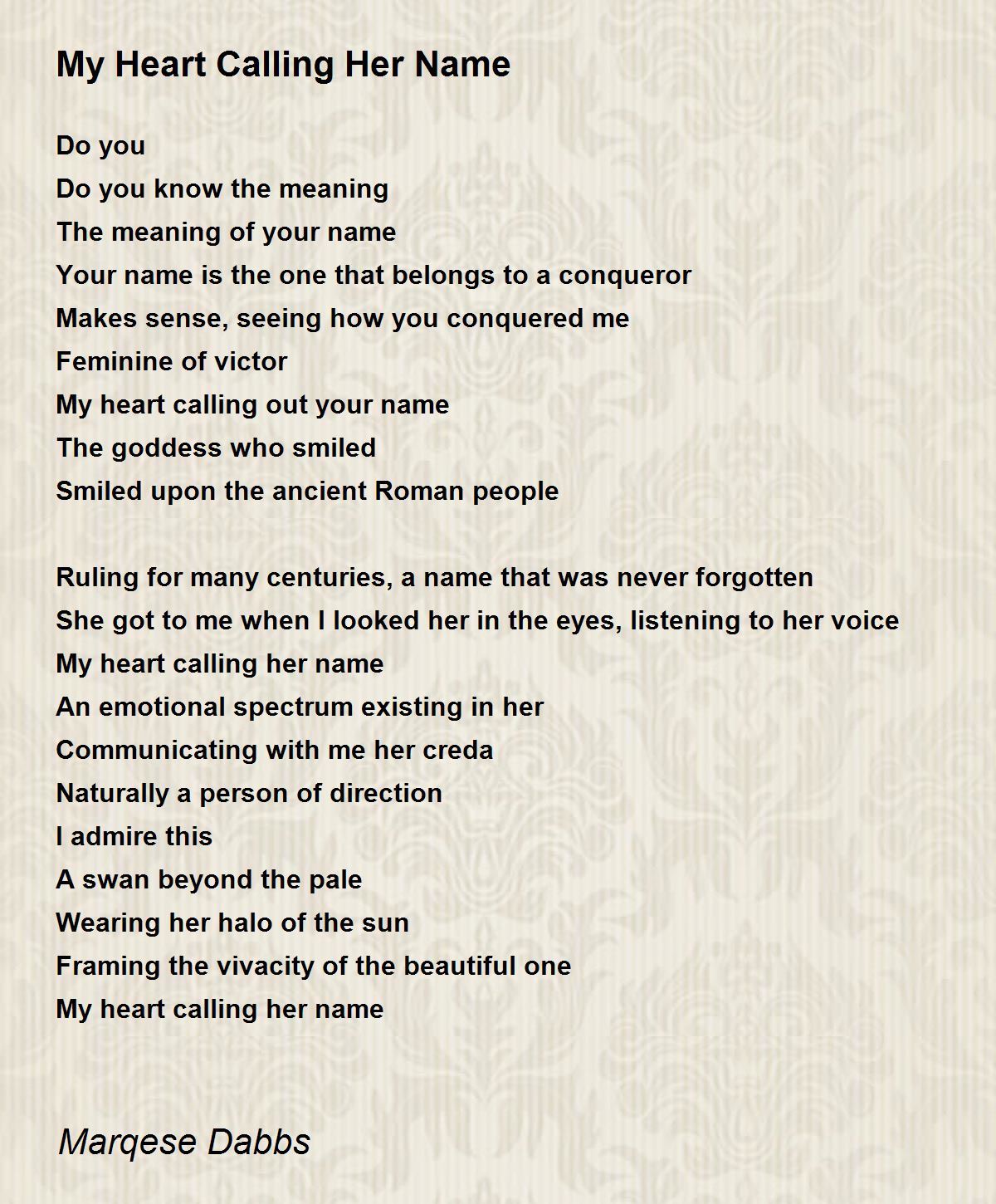 My Heart Calling Her Name

Do you
Do you know the meaning
The meaning of your name
Your name is the one that belongs to a conqueror
Makes sense, seeing how you conquered me
Feminine of victor
My heart calling out your name
The goddess who smiled
Smiled upon the ancient Roman people

Ruling for many centuries, a name that was never forgotten
She got to me when I looked her in the eyes, listening to her voice
My heart calling her name
An emotional spectrum existing in her
Communicating with me her creda
Naturally a person of direction
I admire this
A swan beyond the pale
Wearing her halo of the sun
Framing the vivacity of the beautiful one
My heart calling her name

Marqese Dabbs